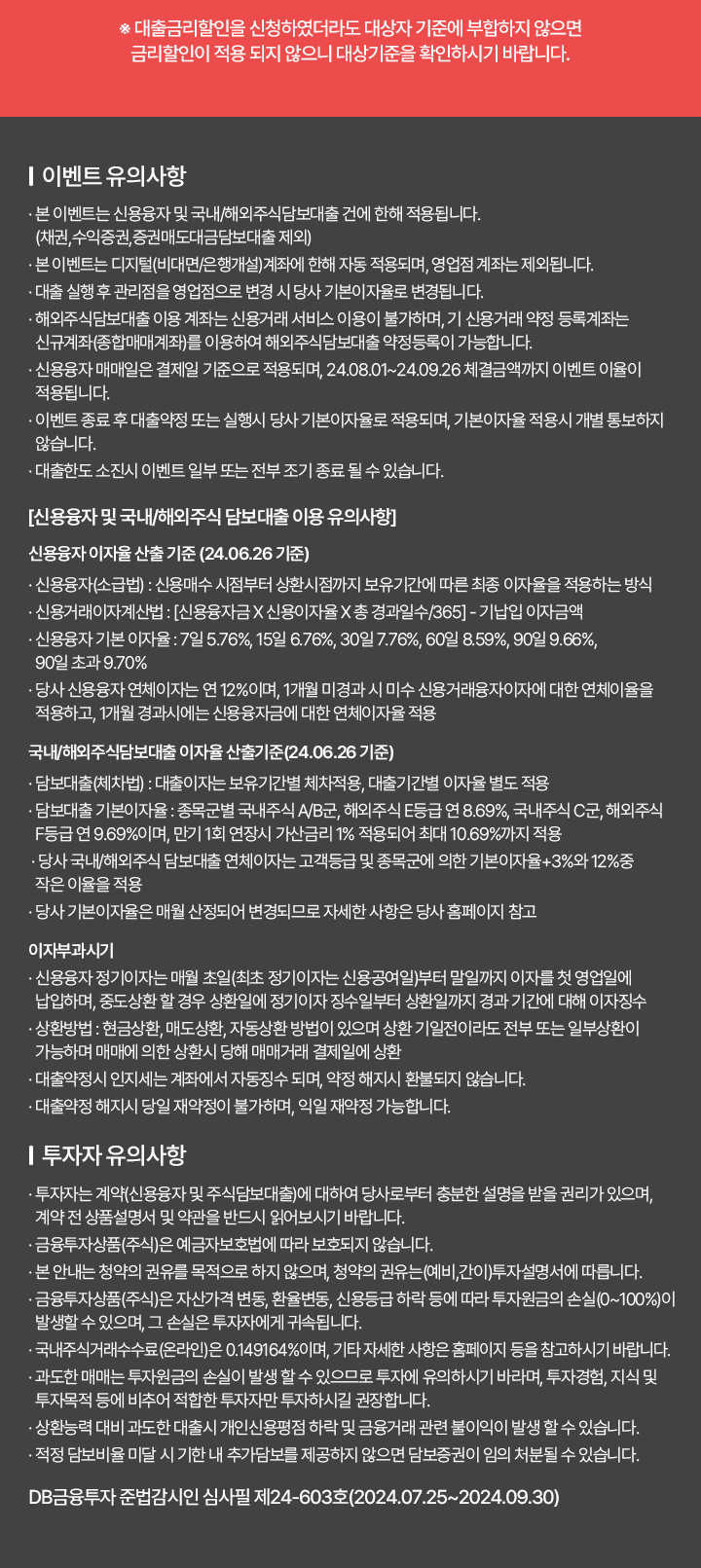 ※ 대출금리할인을 신청하였더라도 대상자 기준에 부합하지 않으면 금리할인이 적용 되지 않으니 대상기준을 확인하시기 바랍니다.

이벤트 유의사항

· 본 이벤트는 신용융자 및 국내/해외주식담보대출 건에 한해 적용됩니다. (채권, 수익증권, 증권매도대금담보대출 제외)
· 본 이벤트는 디지털(비대면/은행개설)계좌에 한해 자동 적용되며, 영업점 계좌는 제외됩니다.
· 대출 실행 후 관리점을 영업점으로 변경 시 당사 기본이자율로 변경됩니다.
· 해외주식담보대출 이용 계좌는 신용거래 서비스 이용이 불가하며, 기 신용거래 약정 등록계좌는 신규계좌(종합매매계좌)를 이용하여 해외주식담보대출 약정등록이 가능합니다.
· 신용융자 매매일은 결제일 기준으로 적용되며, 24.08.01~24.09.26 체결금액까지 이벤트 이율이 적용됩니다.
· 이벤트 종료 후 대출약정 또는 실행시 당사 기본이자율로 적용되며, 기본이자율 적용시 개별 통보하지 않습니다.
· 대출한도 소진시 이벤트 일부 또는 전부 조기 종료 될 수 있습니다.

[신용융자 및 국내/해외주식 담보대출 이용 유의사항]

신용융자 이자율 산출 기준 (24.06.26 기준)

· 신용융자(소급법) : 신용매수 시점부터 상환시점까지 보유기간에 따른 최종 이자율을 적용하는 방식
· 신용거래이자계산법 : [신용융자금 X 신용이자율 X 총 경과일수/365] - 기납입 이자금액
· 신용융자 기본 이자율 : 7일 5.76%, 15일 6.76%, 30일 7.76%, 60일 8.59%, 90일 9.66%, 90일 초과 9.70%
· 당사 신용융자 연체이자는 연 12%이며, 1개월 미경과 시 미수 신용거래융자이자에 대한 연체이율을 적용하고, 1개월 경과시에는 신용융자금에 대한 연체이자율 적용

국내/해외주식담보대출 이자율 산출기준(24.06.26 기준)

· 담보대출(체차법) : 대출이자는 보유기간별 체차적용, 대출기간별 이자율 별도 적용
· 담보대출 기본이자율 : 종목군별 국내주식 A/B군, 해외주식 E등급 연 8.69%, 국내주식 C군, 해외주식 F등급 연 9.69%이며, 만기 1회 연장시 가산금리 1% 적용되어 최대 10.69%까지 적용
· 당사 국내/해외주식 담보대출 연체이자는 고객등급 및 종목군에 의한 기본이자율+3%와 12%중 작은 이율을 적용
· 당사 기본이자율은 매월 산정되어 변경되므로 자세한 사항은 당사 홈페이지 참고

이자부과시기

· 신용융자 정기이자는 매월 초일(최초 정기이자는 신용공여일)부터 말일까지 이자를 첫 영업일에 납입하며, 중도상환 할 경우 상환일에 정기이자 징수일부터 상환일까지 경과 기간에 대해 이자징수
· 상환방법 : 현금상환, 매도상환, 자동상환 방법이 있으며 상환 기일전이라도 전부 또는 일부상환이 가능하며 매매에 의한 상환시 당해 매매거래 결제일에 상환
· 대출약정시 인지세는 계좌에서 자동징수 되며, 약정 해지시 환불되지 않습니다.
· 대출약정 해지시 당일 재약정이 불가하며, 익일 재약정 가능합니다.

투자자 유의사항

· 투자자는 계약(신용융자 및 주식담보대출)에 대하여 당사로부터 충분한 설명을 받을 권리가 있으며, 계약 전 상품설명서 및 약관을 반드시 읽어보시기 바랍니다.
· 금융투자상품(주식)은 예금자보호법에 따라 보호되지 않습니다.
· 본 안내는 청약의 권유를 목적으로 하지 않으며, 청약의 권유는(예비,간이)투자설명서에 따릅니다.
· 금융투자상품(주식)은 자산가격 변동, 환율변동, 신용등급 하락 등에 따라 투자원금의 손실(0~100%)이 발생할 수 있으며, 그 손실은 투자자에게 귀속됩니다.
· 국내주식거래수수료(온라인)은 0.149164%이며, 기타 자세한 사항은 홈페이지 등을 참고하시기 바랍니다.
· 과도한 매매는 투자원금의 손실이 발생 할 수 있으므로 투자에 유의하시기 바라며, 투자경험, 지식 및 투자목적 등에 비추어 적합한 투자자만 투자하시길 권장합니다.
· 상환능력 대비 과도한 대출시 개인신용평점 하락 및 금융거래 관련 불이익이 발생 할 수 있습니다.
· 적정 담보비율 미달 시 기한 내 추가담보를 제공하지 않으면 담보증권이 임의 처분될 수 있습니다.

DB금융투자 준법감시인 심사필 제24-603호(2024.07.25~2024.09.30)